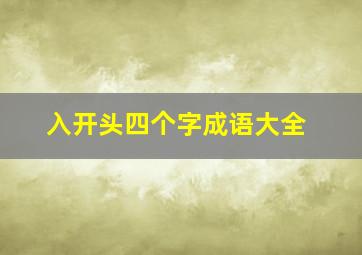 入开头四个字成语大全